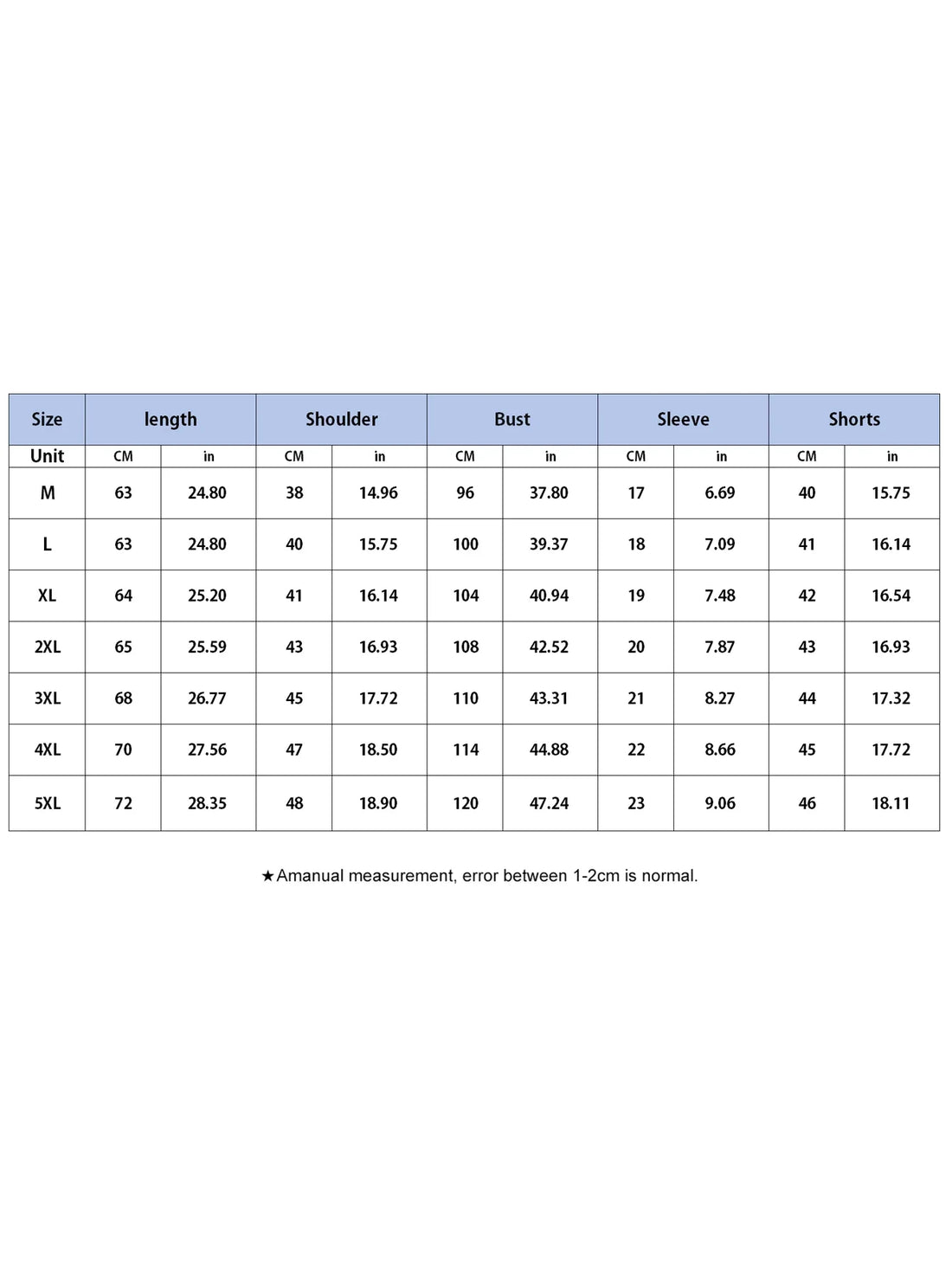 | Size | length | | Shoulder | | Bust | | Sleeve | | Shorts | |
|---|---|---|---|---|---|---|---|---|---|---|
| Unit | CM | in | CM | in | CM | in | CM | in | CM | in |
| M | 63 | 24.80 | 38 | 14.96 | 96 | 37.80 | 17 | 6.69 | 40 | 15.75 |
| L | 63 | 24.80 | 40 | 15.75 | 100 | 39.37 | 18 | 7.09 | 41 | 16.14 |
| XL | 64 | 25.20 | 41 | 16.14 | 104 | 40.94 | 19 | 7.48 | 42 | 16.54 |
| 2XL | 65 | 25.59 | 43 | 16.93 | 108 | 42.52 | 20 | 7.87 | 43 | 16.93 |
| 3XL | 68 | 26.77 | 45 | 17.72 | 110 | 43.31 | 21 | 8.27 | 44 | 17.32 |
| 4XL | 70 | 27.56 | 47 | 18.50 | 114 | 44.88 | 22 | 8.66 | 45 | 17.72 |
| 5XL | 72 | 28.35 | 48 | 18.90 | 120 | 47.24 | 23 | 9.06 | 46 | 18.11 |

★Amanual measurement, error between 1-2cm is normal.